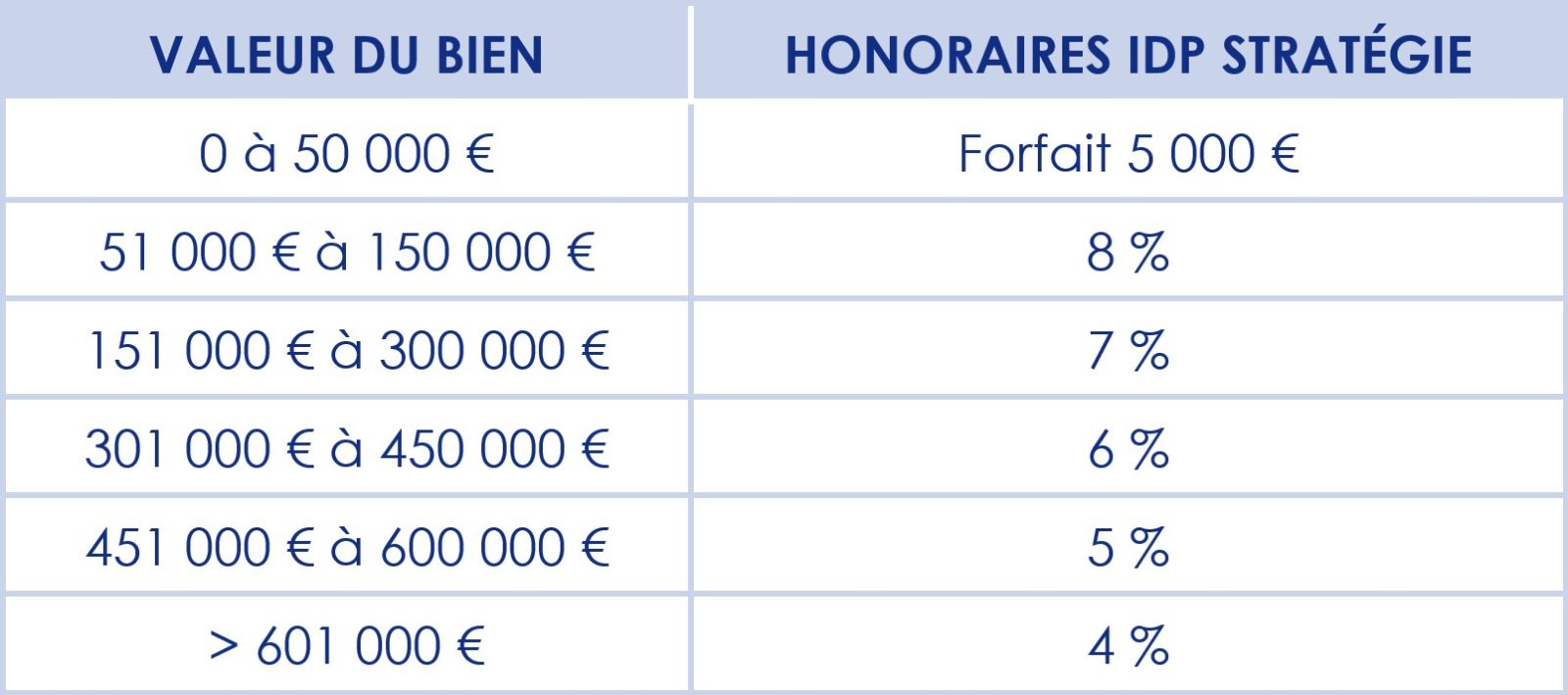 | VALEUR DU BIEN | HONORAIRES IDP STRATÉGIE |
|---|---|
| 0 à 50 000 € | Forfait 5 000 € |
| 51 000 € à 150 000 € | 8 % |
| 151 000 € à 300 000 € | 7 % |
| 301 000 € à 450 000 € | 6 % |
| 451 000 € à 600 000 € | 5 % |
| > 601 000 € | 4 % |